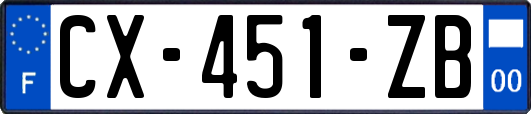 F

CX-451-ZB

00